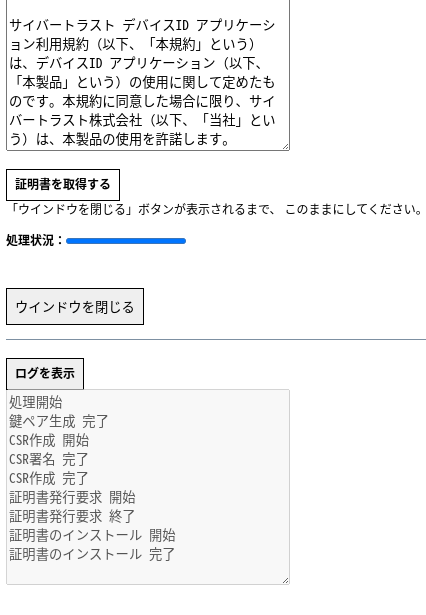 サイバートラスト デバイスID アプリケーション利用規約（以下、「本規約」という）は、デバイスID アプリケーション（以下、「本製品」という）の使用に関して定めたものです。本規約に同意した場合に限り、サイバートラスト株式会社（以下、「当社」という）は、本製品の使用を許諾します。

証明書を取得する

「ウインドウを閉じる」ボタンが表示されるまで、 このままにしてください。

処理状況：

ウインドウを閉じる

ログを表示

処理開始
鍵ペア生成 完了
CSR作成 開始
CSR署名 完了
CSR作成 完了
証明書発行要求 開始
証明書発行要求 終了
証明書のインストール 開始
証明書のインストール 完了